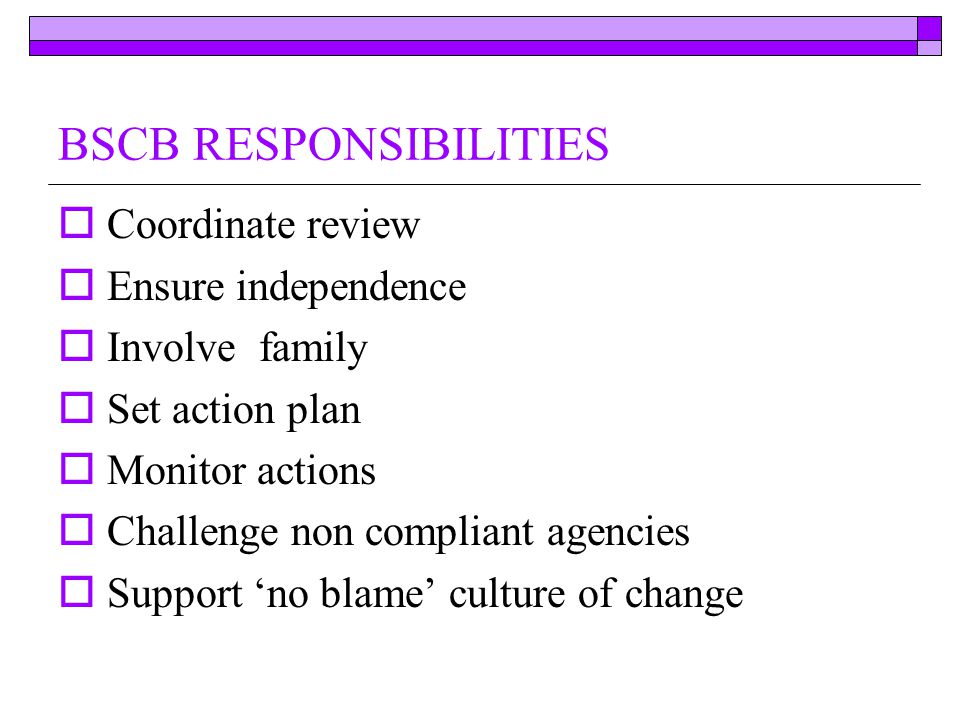 BSCB RESPONSIBILITIES

Coordinate review

Ensure independence

Involve  family

Set action plan

Monitor actions

Challenge non compliant agencies

Support ‘no blame’ culture of change